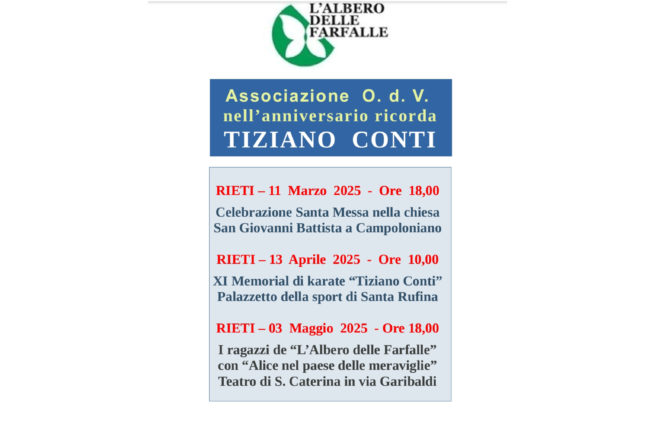 L'ALBERO DELLE FARFALLE

Associazione O. d. V.
nell'anniversario ricorda
TIZIANO CONTI

RIETI – 11 Marzo 2025 - Ore 18,00
Celebrazione Santa Messa nella chiesa San Giovanni Battista a Campoloniano

RIETI – 13 Aprile 2025 - Ore 10,00
XI Memorial di karate "Tiziano Conti" Palazzetto della sport di Santa Rufina

RIETI – 03 Maggio 2025 - Ore 18,00
I ragazzi de "L'Albero delle Farfalle" con "Alice nel paese delle meraviglie" Teatro di S. Caterina in via Garibaldi